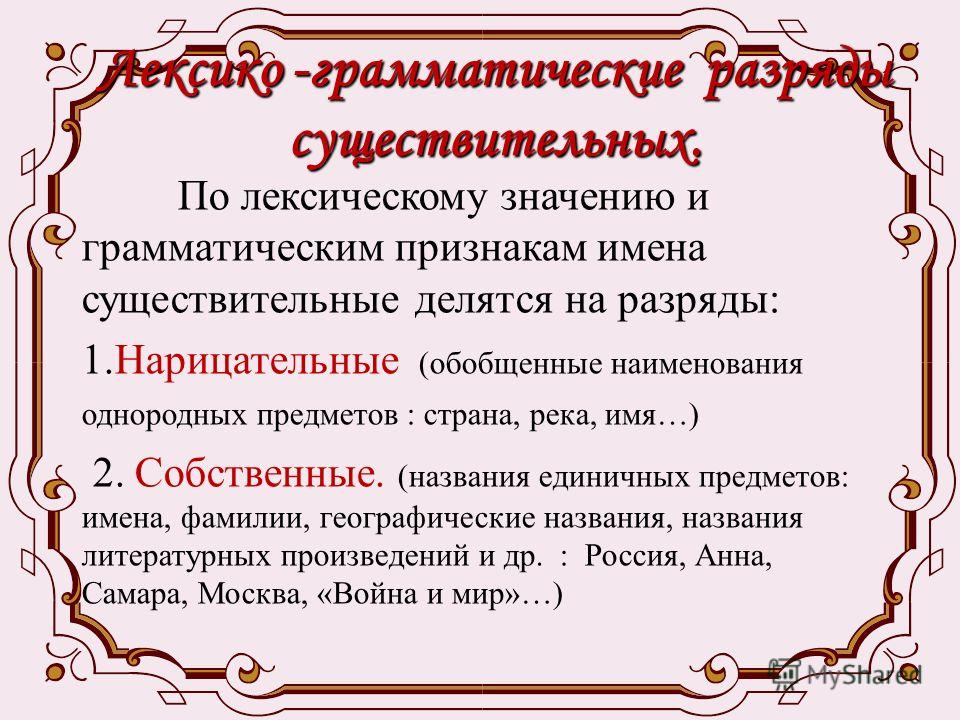 Лексико -грамматические разряды существительных.

По лексическому значению и грамматическим признакам имена существительные делятся на разряды:

1.Нарицательные (обобщенные наименования однородных предметов : страна, река, имя…)

2. Собственные. (названия единичных предметов: имена, фамилии, географические названия, названия литературных произведений и др. : Россия, Анна, Самара, Москва, «Война и мир»…)

MyShared